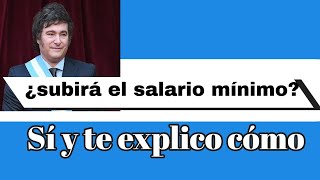 ¿subirá el salario mínimo?

Sí y te explico cómo